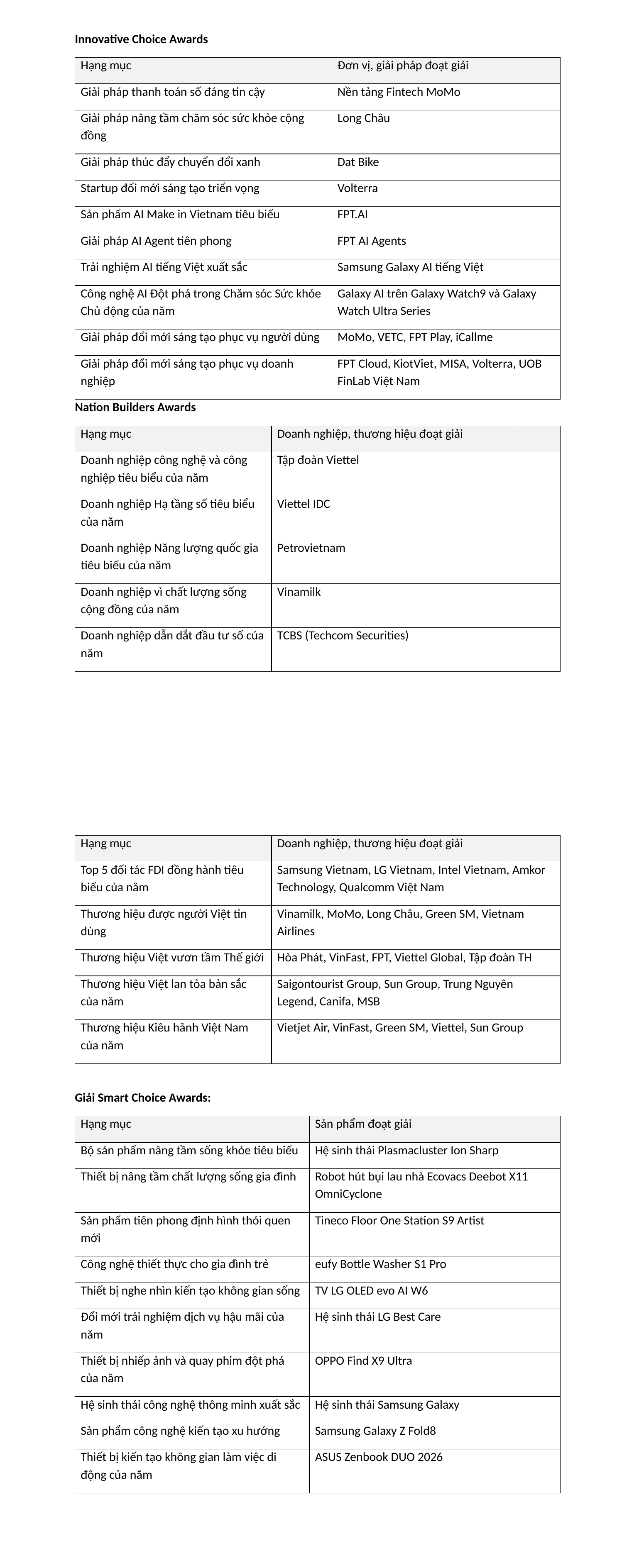 Innovative Choice Awards

| Hạng mục | Đơn vị, giải pháp đoạt giải |
|---|---|
| Giải pháp thanh toán số đáng tin cậy | Nền tảng Fintech MoMo |
| Giải pháp nâng tầm chăm sóc sức khỏe cộng đồng | Long Châu |
| Giải pháp thúc đẩy chuyển đổi xanh | Dat Bike |
| Startup đổi mới sáng tạo triển vọng | Volterra |
| Sản phẩm AI Make in Vietnam tiêu biểu | FPT.AI |
| Giải pháp AI Agent tiên phong | FPT AI Agents |
| Trải nghiệm AI tiếng Việt xuất sắc | Samsung Galaxy AI tiếng Việt |
| Công nghệ AI Đột phá trong Chăm sóc Sức khỏe Chủ động của năm | Galaxy AI trên Galaxy Watch9 và Galaxy Watch Ultra Series |
| Giải pháp đổi mới sáng tạo phục vụ người dùng | MoMo, VETC, FPT Play, iCallme |
| Giải pháp đổi mới sáng tạo phục vụ doanh nghiệp | FPT Cloud, KiotViet, MISA, Volterra, UOB FinLab Việt Nam |

Nation Builders Awards

| Hạng mục | Doanh nghiệp, thương hiệu đoạt giải |
|---|---|
| Doanh nghiệp công nghệ và công nghiệp tiêu biểu của năm | Tập đoàn Viettel |
| Doanh nghiệp Hạ tầng số tiêu biểu của năm | Viettel IDC |
| Doanh nghiệp Năng lượng quốc gia tiêu biểu của năm | Petrovietnam |
| Doanh nghiệp vì chất lượng sống cộng đồng của năm | Vinamilk |
| Doanh nghiệp dẫn dắt đầu tư số của năm | TCBS (Techcom Securities) |

| Hạng mục | Doanh nghiệp, thương hiệu đoạt giải |
|---|---|
| Top 5 đối tác FDI đồng hành tiêu biểu của năm | Samsung Vietnam, LG Vietnam, Intel Vietnam, Amkor Technology, Qualcomm Việt Nam |
| Thương hiệu được người Việt tin dùng | Vinamilk, MoMo, Long Châu, Green SM, Vietnam Airlines |
| Thương hiệu Việt vươn tầm Thế giới | Hòa Phát, VinFast, FPT, Viettel Global, Tập đoàn TH |
| Thương hiệu Việt lan tỏa bản sắc của năm | Saigontourist Group, Sun Group, Trung Nguyên Legend, Canifa, MSB |
| Thương hiệu Kiêu hãnh Việt Nam của năm | Vietjet Air, VinFast, Green SM, Viettel, Sun Group |

Giải Smart Choice Awards:

| Hạng mục | Sản phẩm đoạt giải |
|---|---|
| Bộ sản phẩm nâng tầm sống khỏe tiêu biểu | Hệ sinh thái Plasmacluster Ion Sharp |
| Thiết bị nâng tầm chất lượng sống gia đình | Robot hút bụi lau nhà Ecovacs Deebot X11 OmniCyclone |
| Sản phẩm tiên phong định hình thói quen mới | Tineco Floor One Station S9 Artist |
| Công nghệ thiết thực cho gia đình trẻ | eufy Bottle Washer S1 Pro |
| Thiết bị nghe nhìn kiến tạo không gian sống | TV LG OLED evo AI W6 |
| Đổi mới trải nghiệm dịch vụ hậu mãi của năm | Hệ sinh thái LG Best Care |
| Thiết bị nhiếp ảnh và quay phim đột phá của năm | OPPO Find X9 Ultra |
| Hệ sinh thái công nghệ thông minh xuất sắc | Hệ sinh thái Samsung Galaxy |
| Sản phẩm công nghệ kiến tạo xu hướng | Samsung Galaxy Z Fold8 |
| Thiết bị kiến tạo không gian làm việc di động của năm | ASUS Zenbook DUO 2026 |